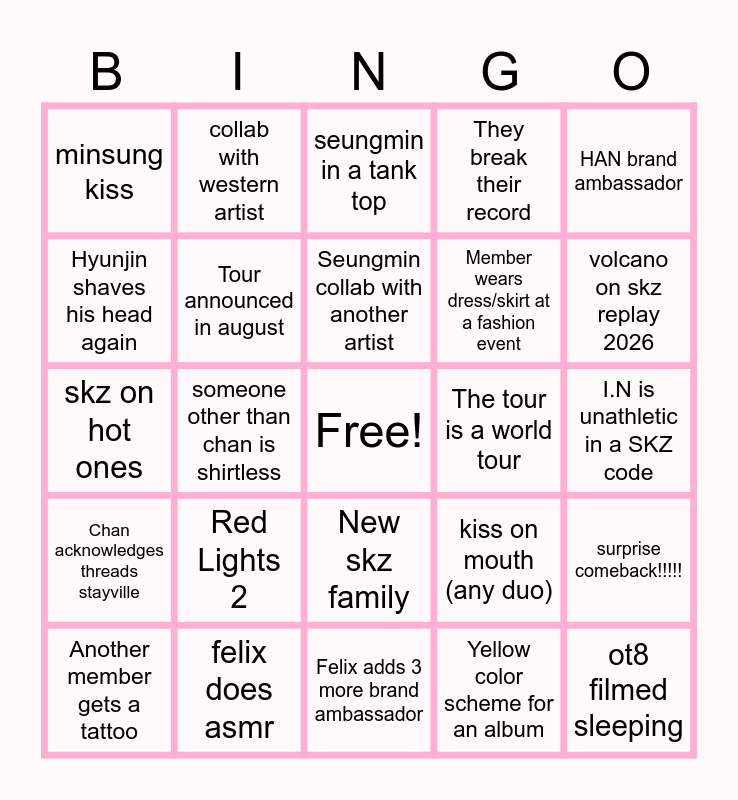 | B | I | N | G | O |
|---|---|---|---|---|
| minsung kiss | collab with western artist | seungmin in a tank top | They break their record | HAN brand ambassador |
| Hyunjin shaves his head again | Tour announced in august | Seungmin collab with another artist | Member wears dress/skirt at a fashion event | volcano on skz replay 2026 |
| skz on hot ones | someone other than chan is shirtless | Free! | The tour is a world tour | I.N is unathletic in a SKZ code |
| Chan acknowledges threads stayville | Red Lights 2 | New skz family | kiss on mouth (any duo) | surprise comeback!!!!! |
| Another member gets a tattoo | felix does asmr | Felix adds 3 more brand ambassador | Yellow color scheme for an album | ot8 filmed sleeping |